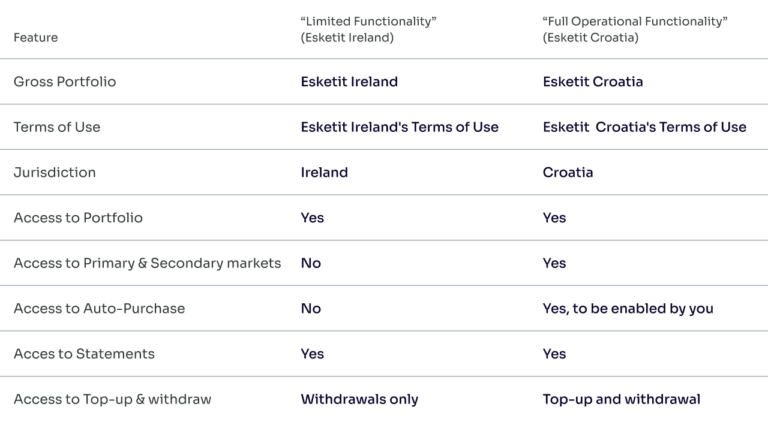 | Feature | "Limited Functionality" (Esketit Ireland) | "Full Operational Functionality" (Esketit Croatia) |
|---|---|---|
| Gross Portfolio | Esketit Ireland | Esketit Croatia |
| Terms of Use | Esketit Ireland's Terms of Use | Esketit Croatia's Terms of Use |
| Jurisdiction | Ireland | Croatia |
| Access to Portfolio | Yes | Yes |
| Access to Primary & Secondary markets | No | Yes |
| Access to Auto-Purchase | No | Yes, to be enabled by you |
| Acces to Statements | Yes | Yes |
| Access to Top-up & withdraw | Withdrawals only | Top-up and withdrawal |